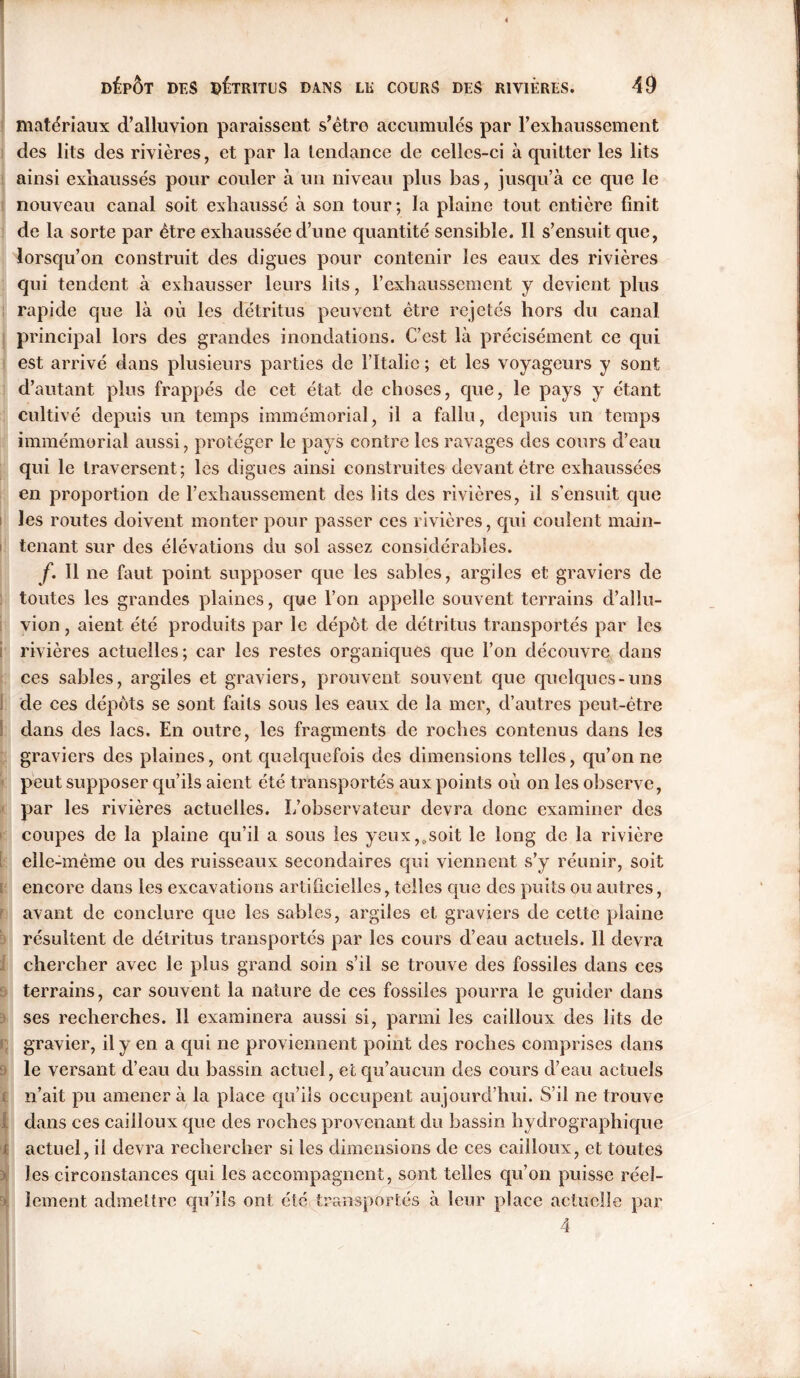 DÉPÔT DES DÉTRITUS DANS LE COURS DES RIVIÈRES. 49

matériaux d'alluvion paraissent s'être accumulés par l'exhaussement des lits des rivières, et par la tendance de celles-ci à quitter les lits ainsi exhaussés pour couler à un niveau plus bas, jusqu'à ce que le nouveau canal soit exhaussé à son tour; la plaine tout entière finit de la sorte par être exhaussée d'une quantité sensible. Il s'ensuit que, lorsqu'on construit des digues pour contenir les eaux des rivières qui tendent à exhausser leurs lits, l'exhaussement y devient plus rapide que là où les détritus peuvent être rejetés hors du canal principal lors des grandes inondations. C'est là précisément ce qui est arrivé dans plusieurs parties de l'Italie; et les voyageurs y sont d'autant plus frappés de cet état de choses, que, le pays y étant cultivé depuis un temps immémorial, il a fallu, depuis un temps immémorial aussi, protéger le pays contre les ravages des cours d'eau qui le traversent; les digues ainsi construites devant être exhaussées en proportion de l'exhaussement des lits des rivières, il s'ensuit que les routes doivent monter pour passer ces rivières, qui coulent maintenant sur des élévations du sol assez considérables.

f. Il ne faut point supposer que les sables, argiles et graviers de toutes les grandes plaines, que l'on appelle souvent terrains d'alluvion, aient été produits par le dépôt de détritus transportés par les rivières actuelles; car les restes organiques que l'on découvre dans ces sables, argiles et graviers, prouvent souvent que quelques-uns de ces dépôts se sont faits sous les eaux de la mer, d'autres peut-être dans des lacs. En outre, les fragments de roches contenus dans les graviers des plaines, ont quelquefois des dimensions telles, qu'on ne peut supposer qu'ils aient été transportés aux points où on les observe, par les rivières actuelles. L'observateur devra donc examiner des coupes de la plaine qu'il a sous les yeux, soit le long de la rivière elle-même ou des ruisseaux secondaires qui viennent s'y réunir, soit encore dans les excavations artificielles, telles que des puits ou autres, avant de conclure que les sables, argiles et graviers de cette plaine résultent de détritus transportés par les cours d'eau actuels. Il devra chercher avec le plus grand soin s'il se trouve des fossiles dans ces terrains, car souvent la nature de ces fossiles pourra le guider dans ses recherches. Il examinera aussi si, parmi les cailloux des lits de gravier, il y en a qui ne proviennent point des roches comprises dans le versant d'eau du bassin actuel, et qu'aucun des cours d'eau actuels n'ait pu amener à la place qu'ils occupent aujourd'hui. S'il ne trouve dans ces cailloux que des roches provenant du bassin hydrographique actuel, il devra rechercher si les dimensions de ces cailloux, et toutes les circonstances qui les accompagnent, sont telles qu'on puisse réellement admettre qu'ils ont été transportés à leur place actuelle par

4